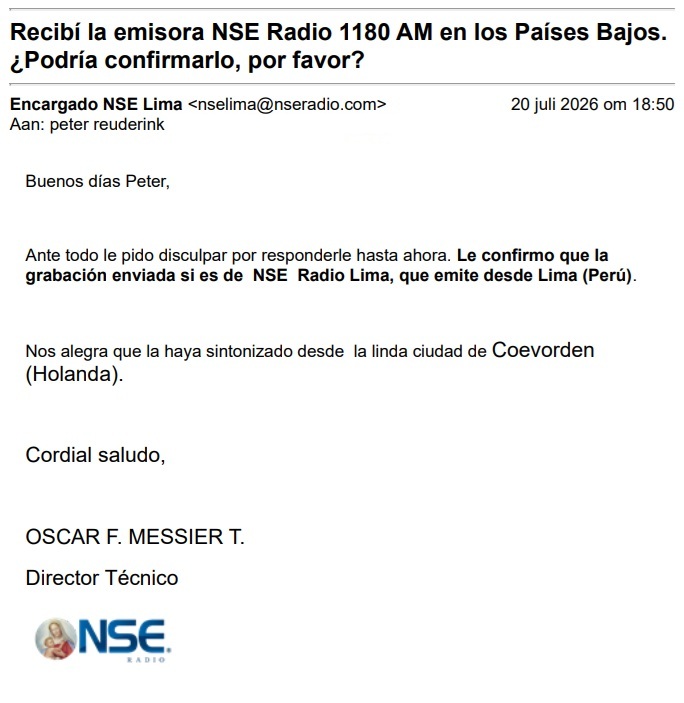 Recibí la emisora NSE Radio 1180 AM en los Países Bajos. ¿Podría confirmarlo, por favor?

Encargado NSE Lima <nselima@nseradio.com> 20 juli 2026 om 18:50
Aan: peter reuderink

Buenos días Peter,

Ante todo le pido disculpar por responderle hasta ahora. Le confirmo que la grabación enviada si es de NSE Radio Lima, que emite desde Lima (Perú).

Nos alegra que la haya sintonizado desde la linda ciudad de Coevorden (Holanda).

Cordial saludo,

OSCAR F. MESSIER T.

Director Técnico

NSE RADIO